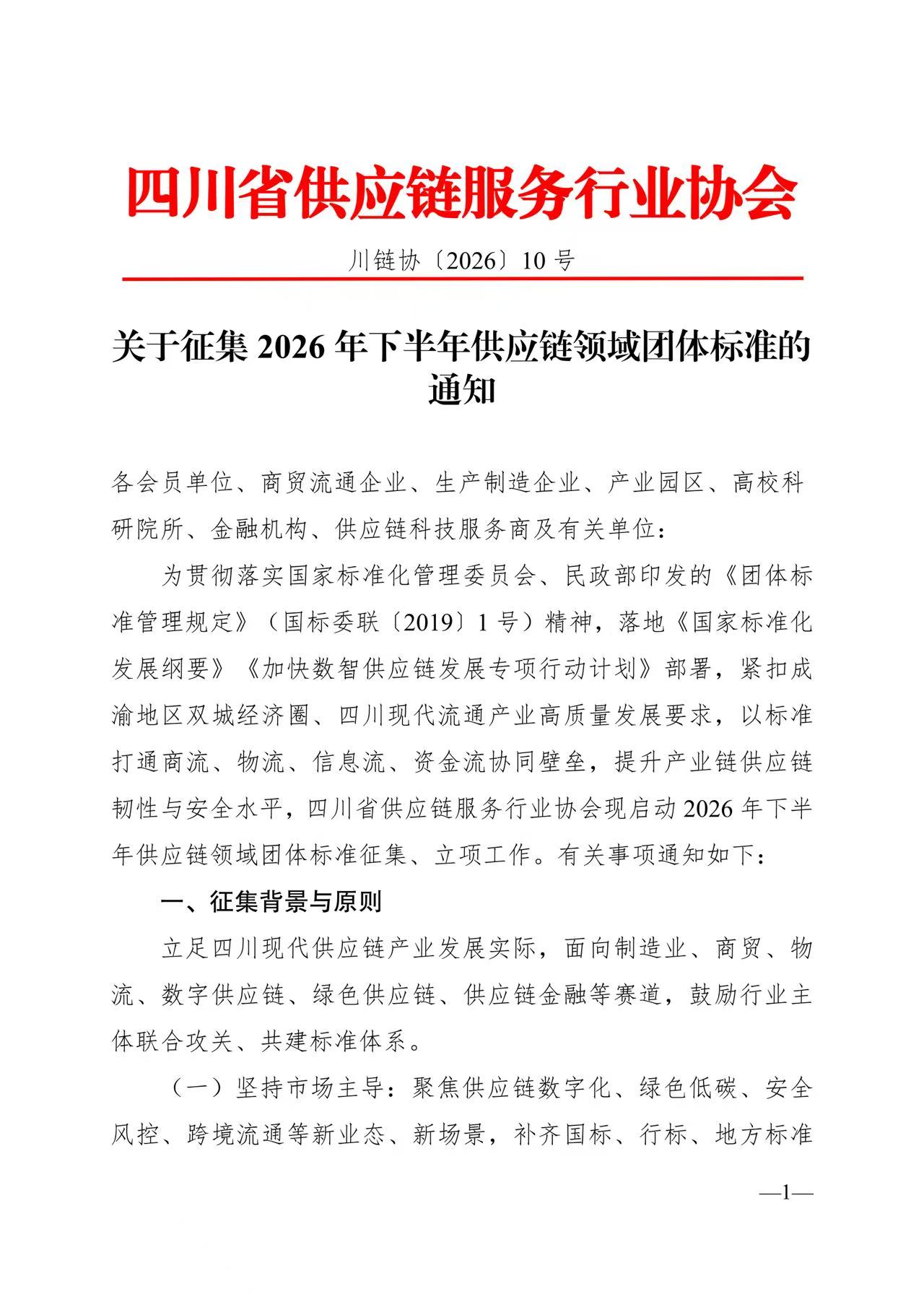 四川省供应链服务行业协会

川链协〔2026〕10号

关于征集2026年下半年供应链领域团体标准的通知

各会员单位、商贸流通企业、生产制造企业、产业园区、高校科研院所、金融机构、供应链科技服务商及有关单位：

为贯彻落实国家标准化管理委员会、民政部印发的《团体标准管理规定》（国标委联〔2019〕1号）精神，落地《国家标准化发展纲要》《加快数智供应链发展专项行动计划》部署，紧扣成渝地区双城经济圈、四川现代流通产业高质量发展要求，以标准打通商流、物流、信息流、资金流协同壁垒，提升产业链供应链韧性与安全水平，四川省供应链服务行业协会现启动2026年下半年供应链领域团体标准征集、立项工作。有关事项通知如下：

一、征集背景与原则

立足四川现代供应链产业发展实际，面向制造业、商贸、物流、数字供应链、绿色供应链、供应链金融等赛道，鼓励行业主体联合攻关、共建标准体系。

（一）坚持市场主导：聚焦供应链数字化、绿色低碳、安全风控、跨境流通等新业态、新场景，补齐国标、行标、地方标准

—1—